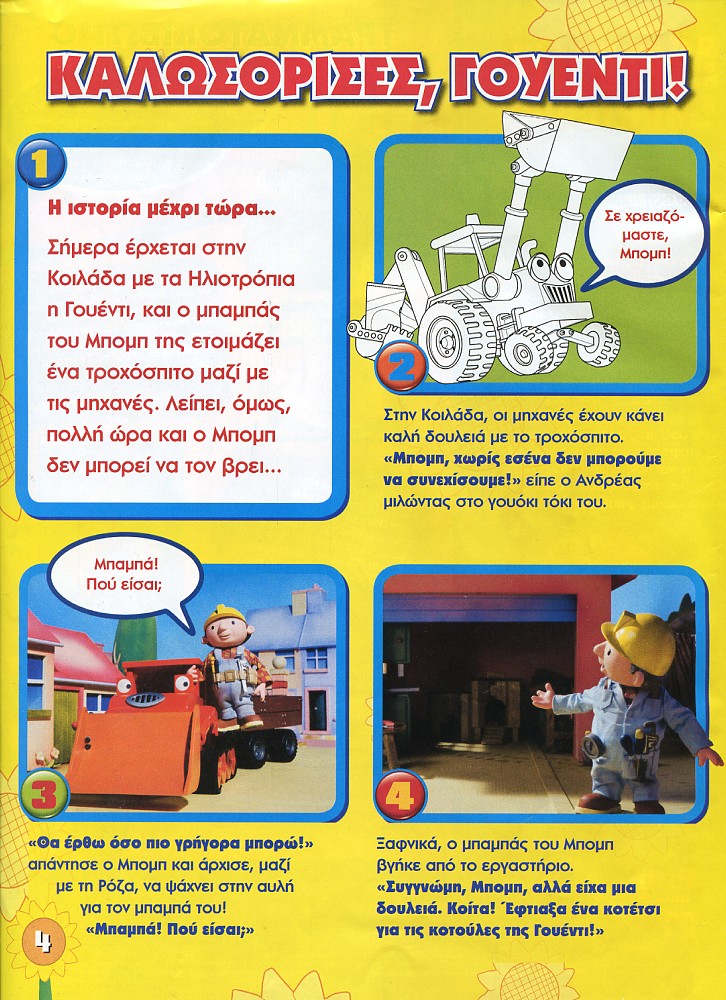 ΚΑΛΩΣΟΡΙΣΕΣ, ΓΟΥΕΝΤΙ!

1

Η ιστορία μέχρι τώρα...

Σήμερα έρχεται στην Κοιλάδα με τα Ηλιοτρόπια η Γουέντι, και ο μπαμπάς του Μπομπ της ετοιμάζει ένα τροχόσπιτο μαζί με τις μηχανές. Λείπει, όμως, πολλή ώρα και ο Μπομπ δεν μπορεί να τον βρει...

Σε χρειαζόμαστε, Μπομπ!

2

Στην Κοιλάδα, οι μηχανές έχουν κάνει καλή δουλειά με το τροχόσπιτο. «Μπομπ, χωρίς εσένα δεν μπορούμε να συνεχίσουμε!» είπε ο Ανδρέας μιλώντας στο γουόκι τόκι του.

Μπαμπά! Πού είσαι;

3

«Θα έρθω όσο πιο γρήγορα μπορώ!» απάντησε ο Μπομπ και άρχισε, μαζί με τη Ρόζα, να ψάχνει στην αυλή για τον μπαμπά του! «Μπαμπά! Πού είσαι;»

4

Ξαφνικά, ο μπαμπάς του Μπομπ βγήκε από το εργαστήριο. «Συγγνώμη, Μπομπ, αλλά είχα μια δουλειά. Κοίτα! Έφτιαξα ένα κοτέτσι για τις κοτούλες της Γουέντι!»

4